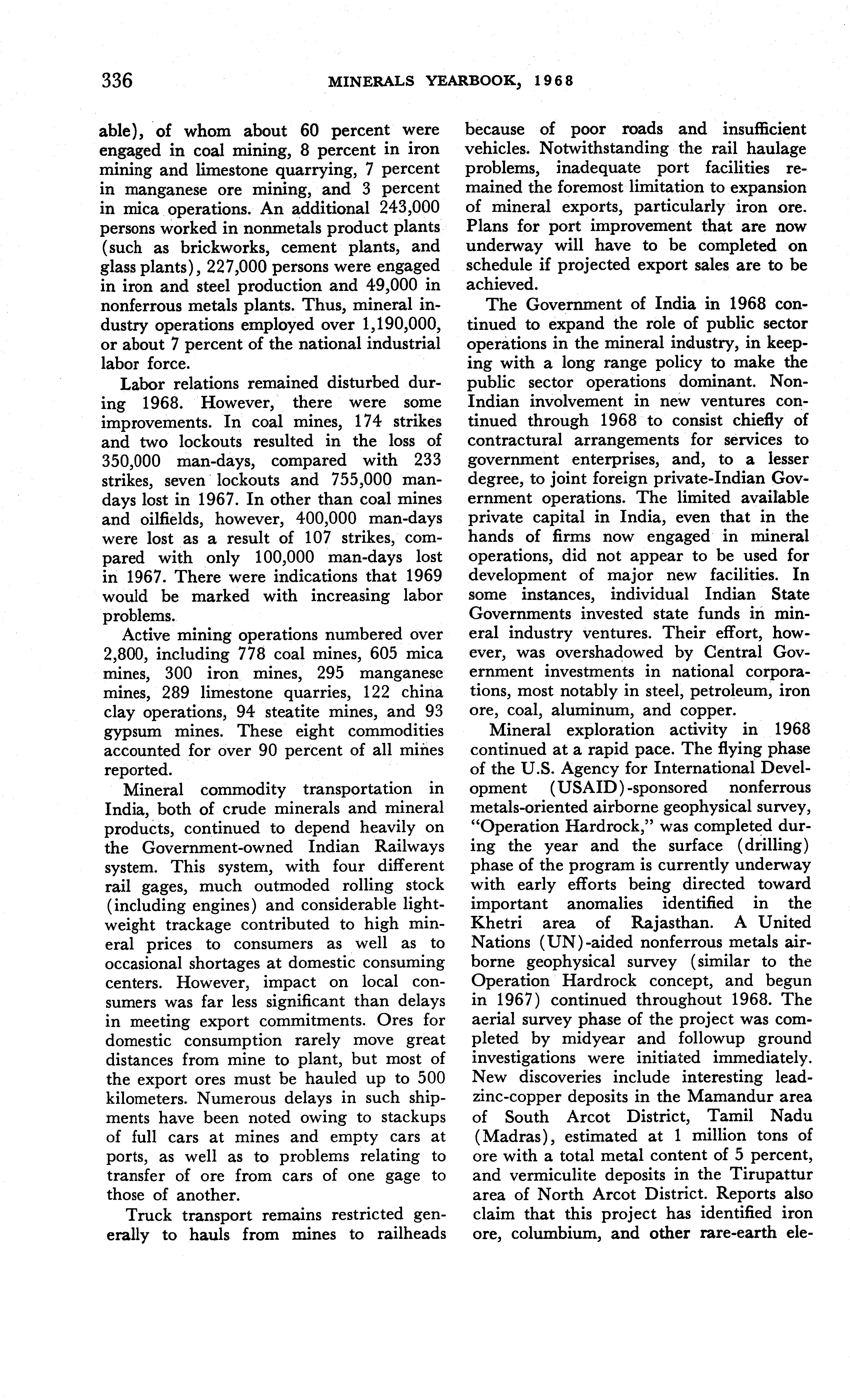 336 MINERALS YEARBOOK, 1968

able), of whom about 60 percent were engaged in coal mining, 8 percent in iron mining and limestone quarrying, 7 percent in manganese ore mining, and 3 percent in mica operations. An additional 243,000 persons worked in nonmetals product plants (such as brickworks, cement plants, and glass plants), 227,000 persons were engaged in iron and steel production and 49,000 in nonferrous metals plants. Thus, mineral industry operations employed over 1,190,000, or about 7 percent of the national industrial labor force.

Labor relations remained disturbed during 1968. However, there were some improvements. In coal mines, 174 strikes and two lockouts resulted in the loss of 350,000 man-days, compared with 233 strikes, seven lockouts and 755,000 man-days lost in 1967. In other than coal mines and oilfields, however, 400,000 man-days were lost as a result of 107 strikes, compared with only 100,000 man-days lost in 1967. There were indications that 1969 would be marked with increasing labor problems.

Active mining operations numbered over 2,800, including 778 coal mines, 605 mica mines, 300 iron mines, 295 manganese mines, 289 limestone quarries, 122 china clay operations, 94 steatite mines, and 93 gypsum mines. These eight commodities accounted for over 90 percent of all mines reported.

Mineral commodity transportation in India, both of crude minerals and mineral products, continued to depend heavily on the Government-owned Indian Railways system. This system, with four different rail gages, much outmoded rolling stock (including engines) and considerable lightweight trackage contributed to high mineral prices to consumers as well as to occasional shortages at domestic consuming centers. However, impact on local consumers was far less significant than delays in meeting export commitments. Ores for domestic consumption rarely move great distances from mine to plant, but most of the export ores must be hauled up to 500 kilometers. Numerous delays in such shipments have been noted owing to stackups of full cars at mines and empty cars at ports, as well as to problems relating to transfer of ore from cars of one gage to those of another.

Truck transport remains restricted generally to hauls from mines to railheads because of poor roads and insufficient vehicles. Notwithstanding the rail haulage problems, inadequate port facilities remained the foremost limitation to expansion of mineral exports, particularly iron ore. Plans for port improvement that are now underway will have to be completed on schedule if projected export sales are to be achieved.

The Government of India in 1968 continued to expand the role of public sector operations in the mineral industry, in keeping with a long range policy to make the public sector operations dominant. Non-Indian involvement in new ventures continued through 1968 to consist chiefly of contractural arrangements for services to government enterprises, and, to a lesser degree, to joint foreign private-Indian Government operations. The limited available private capital in India, even that in the hands of firms now engaged in mineral operations, did not appear to be used for development of major new facilities. In some instances, individual Indian State Governments invested state funds in mineral industry ventures. Their effort, however, was overshadowed by Central Government investments in national corporations, most notably in steel, petroleum, iron ore, coal, aluminum, and copper.

Mineral exploration activity in 1968 continued at a rapid pace. The flying phase of the U.S. Agency for International Development (USAID)-sponsored nonferrous metals-oriented airborne geophysical survey, "Operation Hardrock," was completed during the year and the surface (drilling) phase of the program is currently underway with early efforts being directed toward important anomalies identified in the Khetri area of Rajasthan. A United Nations (UN)-aided nonferrous metals airborne geophysical survey (similar to the Operation Hardrock concept, and begun in 1967) continued throughout 1968. The aerial survey phase of the project was completed by midyear and followup ground investigations were initiated immediately. New discoveries include interesting lead-zinc-copper deposits in the Mamandur area of South Arcot District, Tamil Nadu (Madras), estimated at 1 million tons of ore with a total metal content of 5 percent, and vermiculite deposits in the Tirupattur area of North Arcot District. Reports also claim that this project has identified iron ore, columbium, and other rare-earth ele-